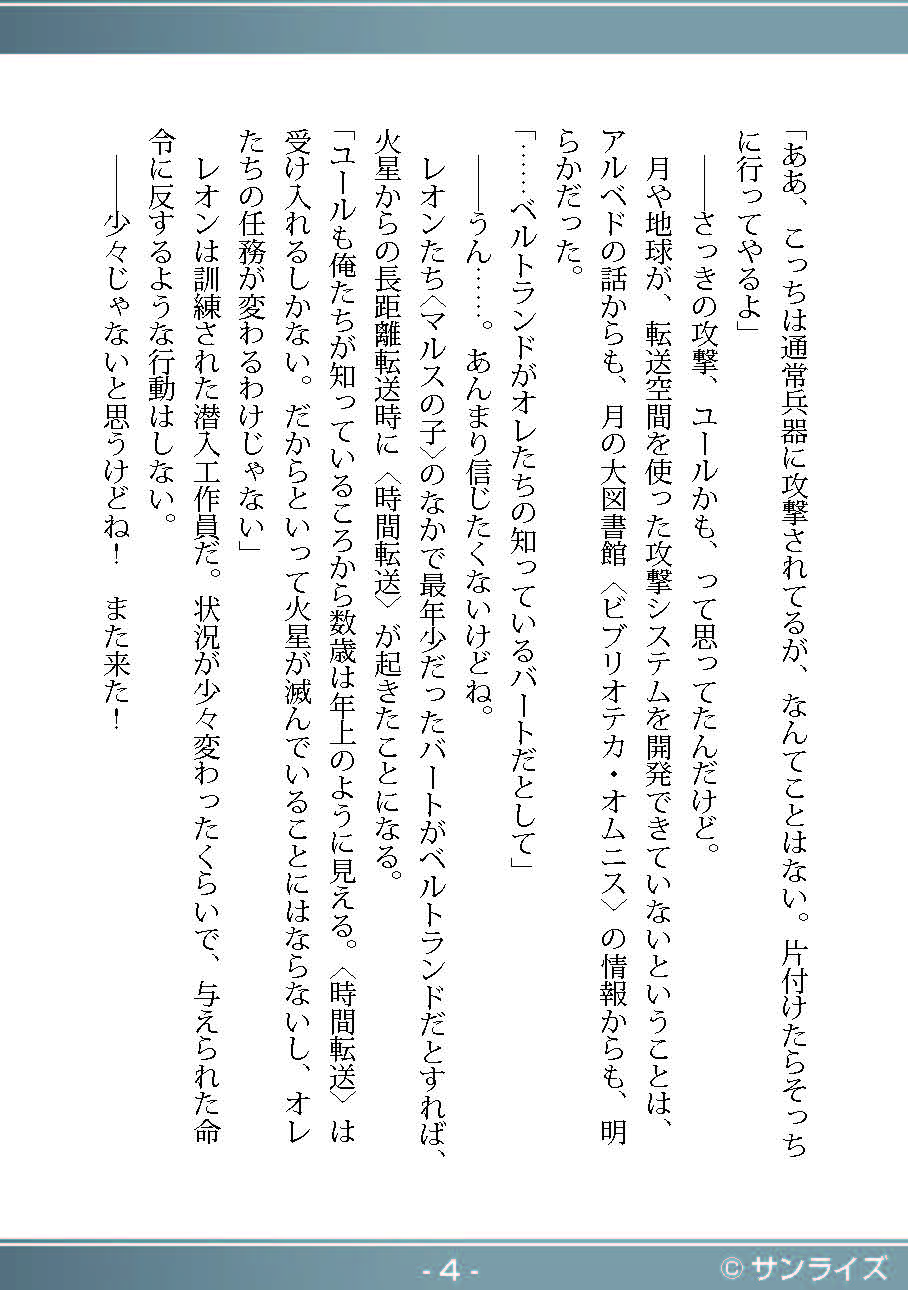 「ああ、こっちは通常兵器に攻撃されてるが、なんてことはない。片付けたらそっちに行ってやるよ」

――さっきの攻撃、ユールかも、って思ってたんだけど。

月や地球が、転送空間を使った攻撃システムを開発できていないということは、アルベドの話からも、月の大図書館〈ビブリオテカ・オムニス〉の情報からも、明らかだった。

「……ベルトランドがオレたちの知っているバートだとして」

――うん……。あんまり信じたくないけどね。

レオンたち〈マルスの子〉のなかで最年少だったバートがベルトランドだとすれば、火星からの長距離転送時に〈時間転送〉が起きたことになる。

「ユールも俺たちが知っているころから数歳は年上のように見える。〈時間転送〉は受け入れるしかない。だからといって火星が滅んでいることにはならないし、オレたちの任務が変わるわけじゃない」

レオンは訓練された潜入工作員だ。状況が少々変わったくらいで、与えられた命令に反するような行動はしない。

――少々じゃないと思うけどね！　また来た！

- 4 -

© サンライズ